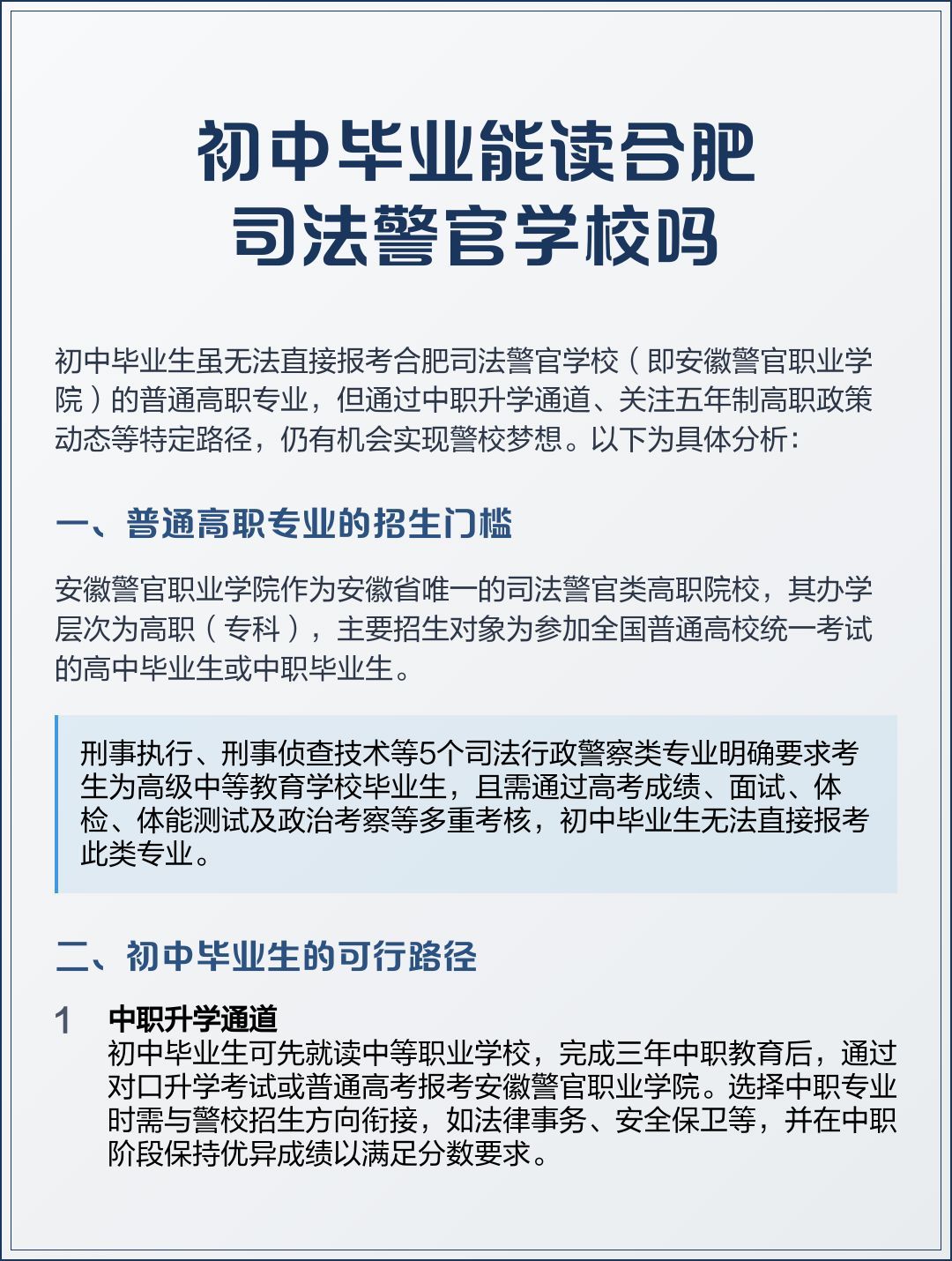 初中毕业能读合肥司法警官学校吗

初中毕业生虽无法直接报考合肥司法警官学校（即安徽警官职业学院）的普通高职专业，但通过中职升学通道、关注五年制高职政策动态等特定路径，仍有机会实现警校梦想。以下为具体分析：

一、普通高职专业的招生门槛

安徽警官职业学院作为安徽省唯一的司法警官类高职院校，其办学层次为高职（专科），主要招生对象为参加全国普通高校统一考试的高中毕业生或中职毕业生。

刑事执行、刑事侦查技术等5个司法行政警察类专业明确要求考生为高级中等教育学校毕业生，且需通过高考成绩、面试、体检、体能测试及政治考察等多重考核，初中毕业生无法直接报考此类专业。

二、初中毕业生的可行路径

1 中职升学通道
初中毕业生可先就读中等职业学校，完成三年中职教育后，通过对口升学考试或普通高考报考安徽警官职业学院。选择中职专业时需与警校招生方向衔接，如法律事务、安全保卫等，并在中职阶段保持优异成绩以满足分数要求。